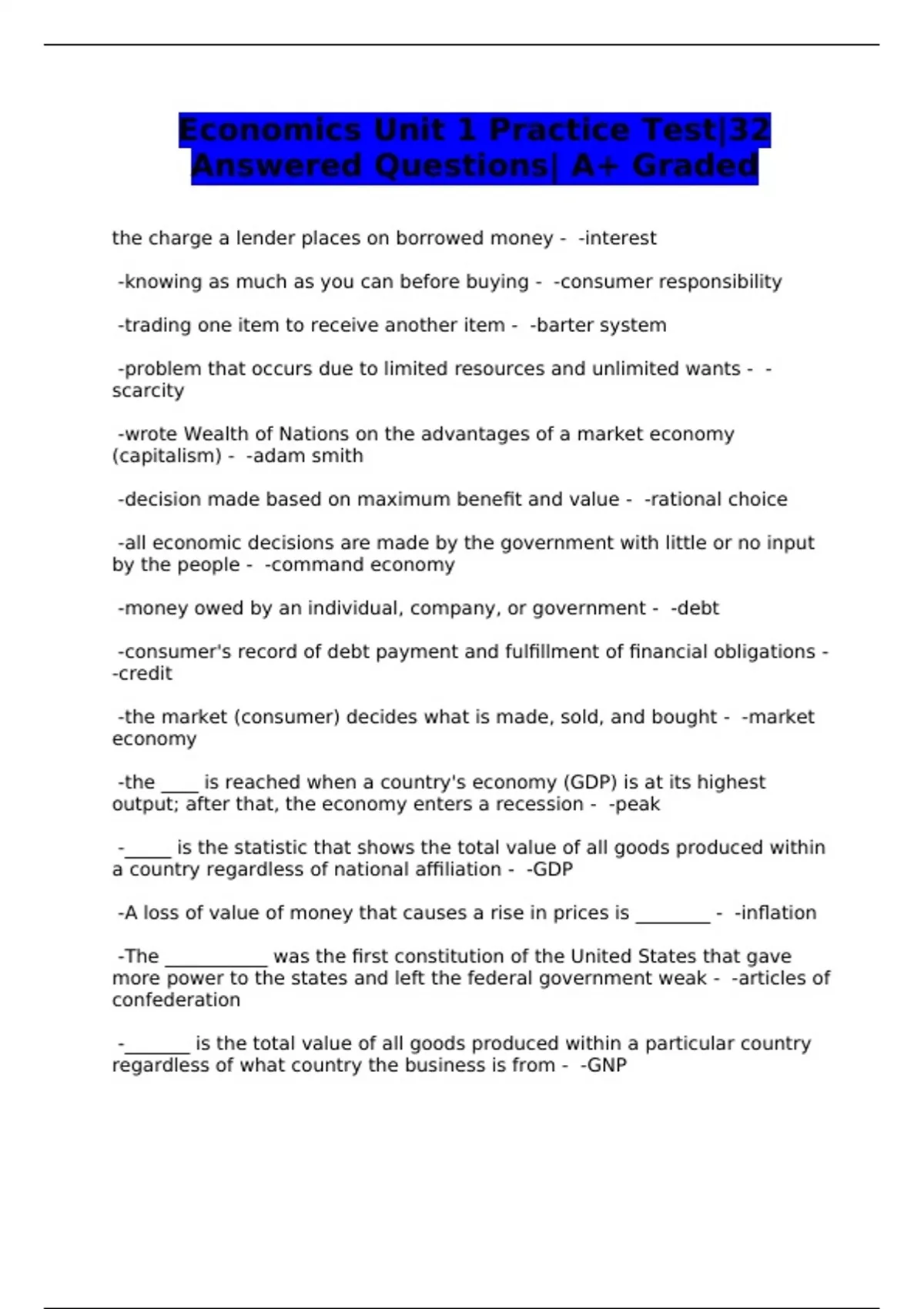 Economics Unit 1 Practice Test|32 Answered Questions| A+ Graded

the charge a lender places on borrowed money - -interest

-knowing as much as you can before buying - -consumer responsibility

-trading one item to receive another item - -barter system

-problem that occurs due to limited resources and unlimited wants - -scarcity

-wrote Wealth of Nations on the advantages of a market economy (capitalism) - -adam smith

-decision made based on maximum benefit and value - -rational choice

-all economic decisions are made by the government with little or no input by the people - -command economy

-money owed by an individual, company, or government - -debt

-consumer's record of debt payment and fulfillment of financial obligations - -credit

-the market (consumer) decides what is made, sold, and bought - -market economy

-the ____ is reached when a country's economy (GDP) is at its highest output; after that, the economy enters a recession - -peak

-_____ is the statistic that shows the total value of all goods produced within a country regardless of national affiliation - -GDP

-A loss of value of money that causes a rise in prices is ________ - -inflation

-The ___________ was the first constitution of the United States that gave more power to the states and left the federal government weak - -articles of confederation

-_______ is the total value of all goods produced within a particular country regardless of what country the business is from - -GNP